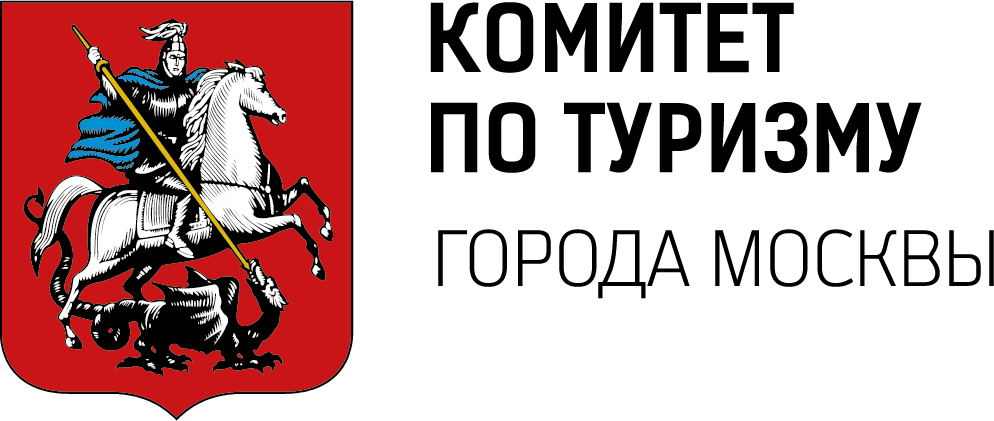 КОМИТЕТ
ПО ТУРИЗМУ
ГОРОДА МОСКВЫ